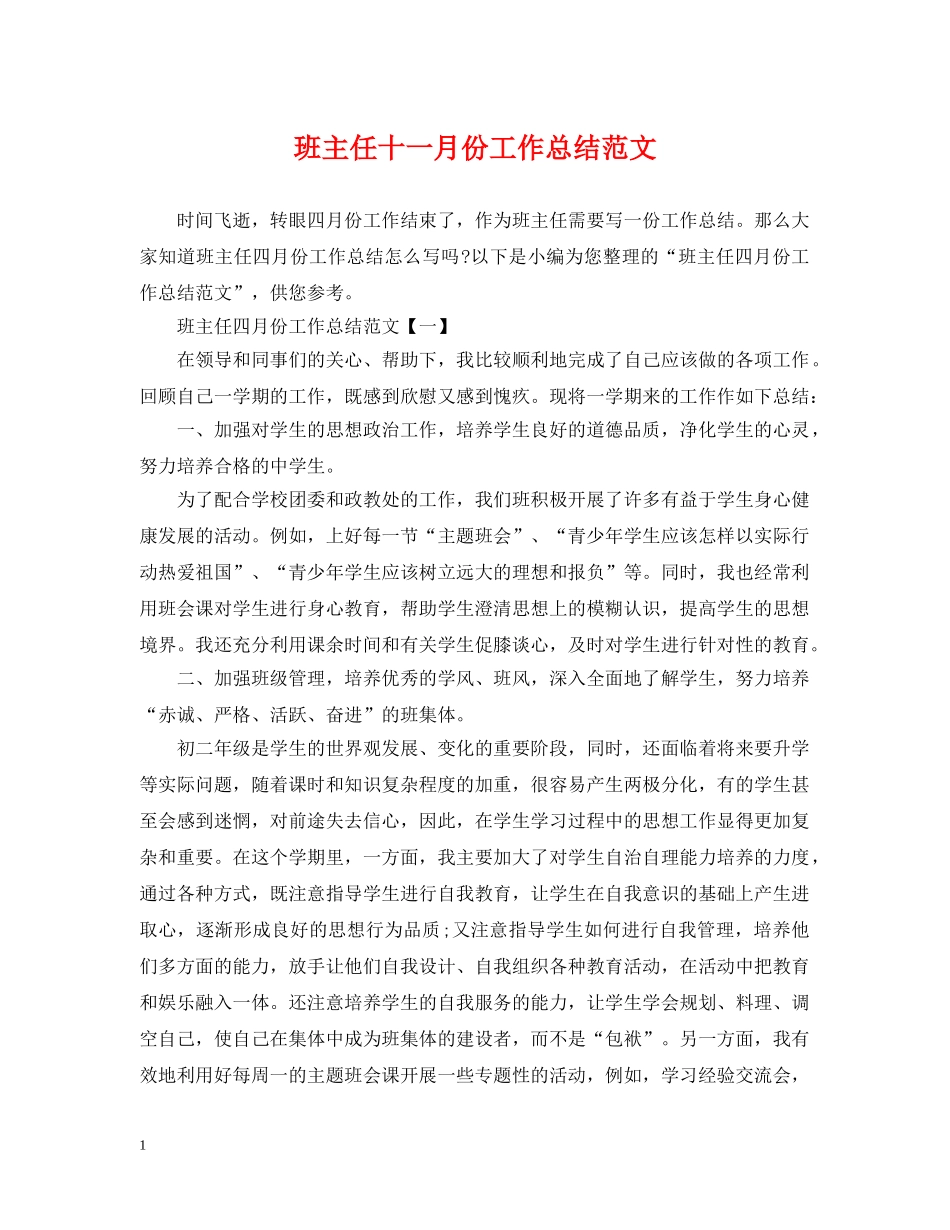 班主任十一月份工作总结范文

时间飞逝，转眼四月份工作结束了，作为班主任需要写一份工作总结。那么大家知道班主任四月份工作总结怎么写吗?以下是小编为您整理的“班主任四月份工作总结范文”，供您参考。

班主任四月份工作总结范文【一】

在领导和同事们的关心、帮助下，我比较顺利地完成了自己应该做的各项工作。回顾自己一学期的工作，既感到欣慰又感到愧疚。现将一学期来的工作作如下总结：

一、加强对学生的思想政治工作，培养学生良好的道德品质，净化学生的心灵，努力培养合格的中学生。

为了配合学校团委和政教处的工作，我们班积极开展了许多有益于学生身心健康发展的活动。例如，上好每一节“主题班会”、“青少年学生应该怎样以实际行动热爱祖国”、“青少年学生应该树立远大的理想和报负”等。同时，我也经常利用班会课对学生进行身心教育，帮助学生澄清思想上的模糊认识，提高学生的思想境界。我还充分利用课余时间和有关学生促膝谈心，及时对学生进行针对性的教育。

二、加强班级管理，培养优秀的学风、班风，深入全面地了解学生，努力培养“赤诚、严格、活跃、奋进”的班集体。

初二年级是学生的世界观发展、变化的重要阶段，同时，还面临着将来要升学等实际问题，随着课时和知识复杂程度的加重，很容易产生两极分化，有的学生甚至会感到迷惘，对前途失去信心，因此，在学生学习过程中的思想工作显得更加复杂和重要。在这个学期里，一方面，我主要加大了对学生自治自理能力培养的力度，通过各种方式，既注意指导学生进行自我教育，让学生在自我意识的基础上产生进取心，逐渐形成良好的思想行为品质;又注意指导学生如何进行自我管理，培养他们多方面的能力，放手让他们自我设计、自我组织各种教育活动，在活动中把教育和娱乐融入一体。还注意培养学生的自我服务的能力，让学生学会规划、料理、调空自己，使自己在集体中成为班集体的建设者，而不是“包袱”。另一方面，我有效地利用好每周一的主题班会课开展一些专题性的活动，例如，学习经验交流会，

1